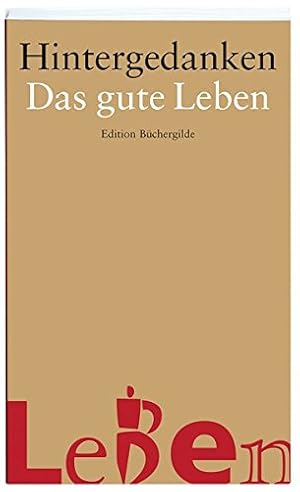 Hintergedanken
Das gute Leben

Edition Büchergilde

Leben